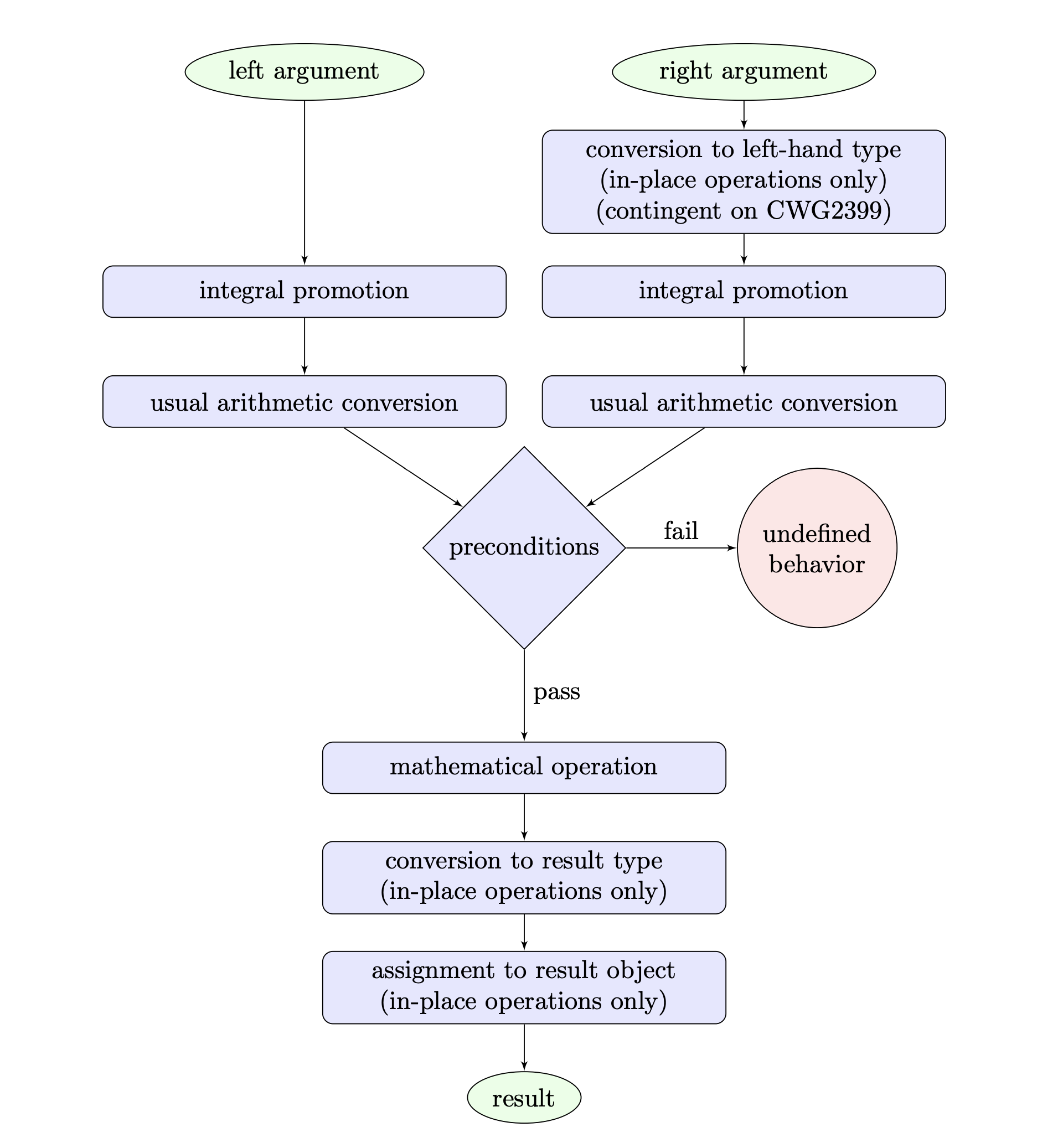 left argument

right argument

conversion to left-hand type
(in-place operations only)
(contingent on CWG2399)

integral promotion

integral promotion

usual arithmetic conversion

usual arithmetic conversion

preconditions

fail

undefined behavior

pass

mathematical operation

conversion to result type
(in-place operations only)

assignment to result object
(in-place operations only)

result